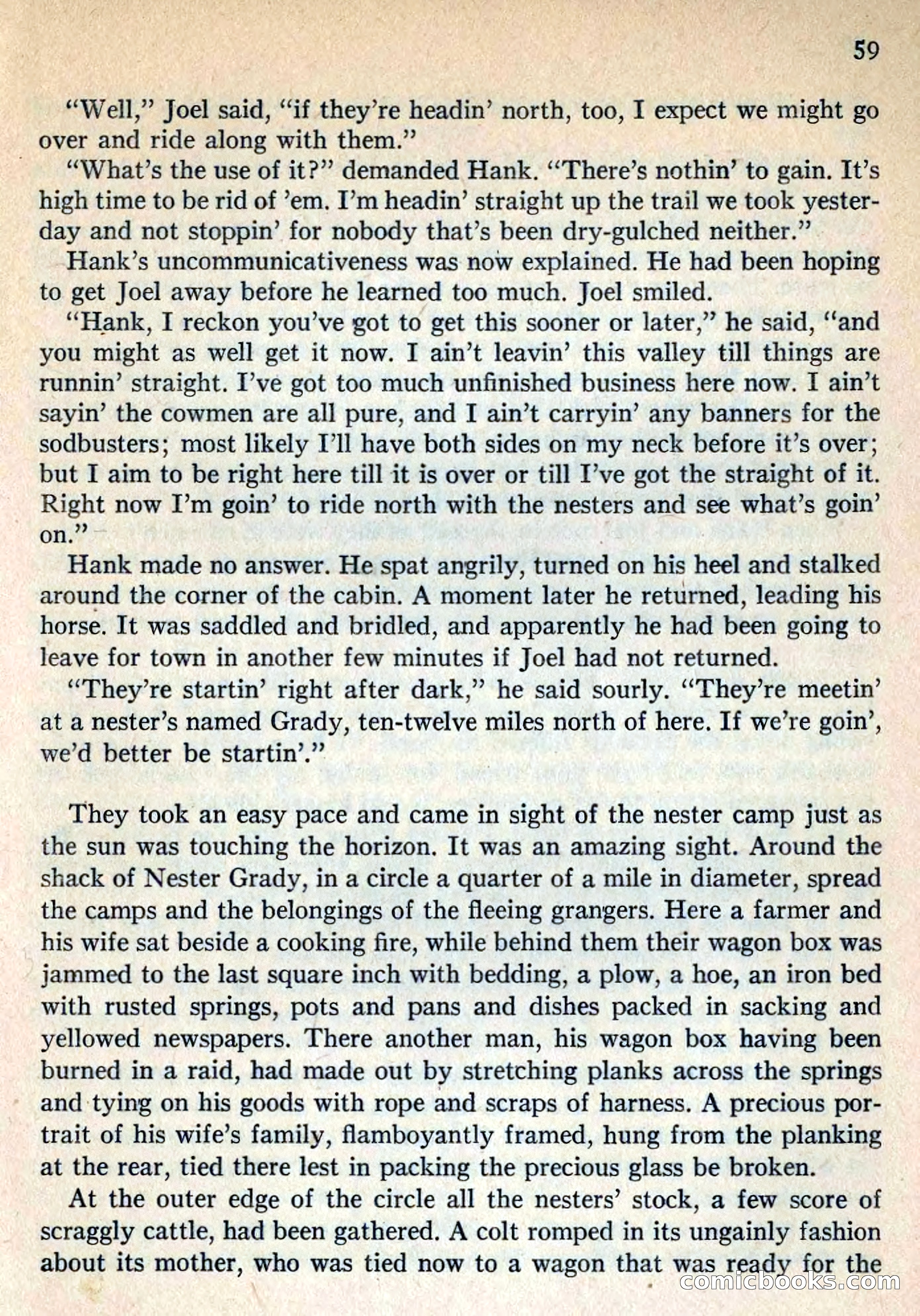 59

"Well," Joel said, "if they're headin' north, too, I expect we might go over and ride along with them."

"What's the use of it?" demanded Hank. "There's nothin' to gain. It's high time to be rid of 'em. I'm headin' straight up the trail we took yesterday and not stoppin' for nobody that's been dry-gulched neither."

Hank's uncommunicativeness was now explained. He had been hoping to get Joel away before he learned too much. Joel smiled.

"Hank, I reckon you've got to get this sooner or later," he said, "and you might as well get it now. I ain't leavin' this valley till things are runnin' straight. I've got too much unfinished business here now. I ain't sayin' the cowmen are all pure, and I ain't carryin' any banners for the sodbusters; most likely I'll have both sides on my neck before it's over; but I aim to be right here till it is over or till I've got the straight of it. Right now I'm goin' to ride north with the nesters and see what's goin' on."

Hank made no answer. He spat angrily, turned on his heel and stalked around the corner of the cabin. A moment later he returned, leading his horse. It was saddled and bridled, and apparently he had been going to leave for town in another few minutes if Joel had not returned.

"They're startin' right after dark," he said sourly. "They're meetin' at a nester's named Grady, ten-twelve miles north of here. If we're goin', we'd better be startin'."

They took an easy pace and came in sight of the nester camp just as the sun was touching the horizon. It was an amazing sight. Around the shack of Nester Grady, in a circle a quarter of a mile in diameter, spread the camps and the belongings of the fleeing grangers. Here a farmer and his wife sat beside a cooking fire, while behind them their wagon box was jammed to the last square inch with bedding, a plow, a hoe, an iron bed with rusted springs, pots and pans and dishes packed in sacking and yellowed newspapers. There another man, his wagon box having been burned in a raid, had made out by stretching planks across the springs and tying on his goods with rope and scraps of harness. A precious portrait of his wife's family, flamboyantly framed, hung from the planking at the rear, tied there lest in packing the precious glass be broken.

At the outer edge of the circle all the nesters' stock, a few score of scraggly cattle, had been gathered. A colt romped in its ungainly fashion about its mother, who was tied now to a wagon that was ready for the

comicbooks.com